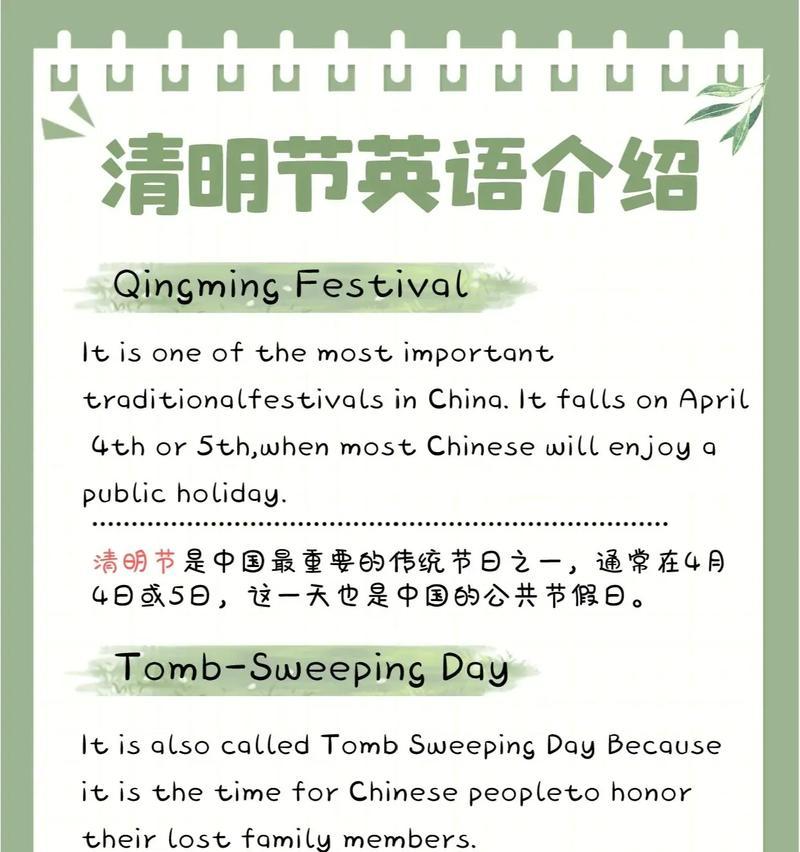 清明节英语介绍

Qingming Festival

It is one of the most important traditionalfestivals in China. It falls on April 4th or 5th,when most Chinese will enjoy a public holiday.

清明节是中国最重要的传统节日之一，通常在4月4日或5日，这一天也是中国的公共节假日。

Tomb-Sweeping Day

It is also called Tomb Sweeping Day Because it is the time for Chinese peopleto honor their lost family members.